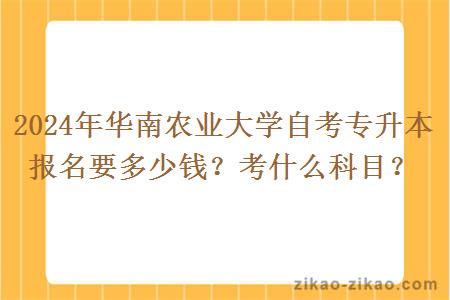 2024年华南农业大学自考专升本报名要多少钱？考什么科目？

zikao-zikao.com